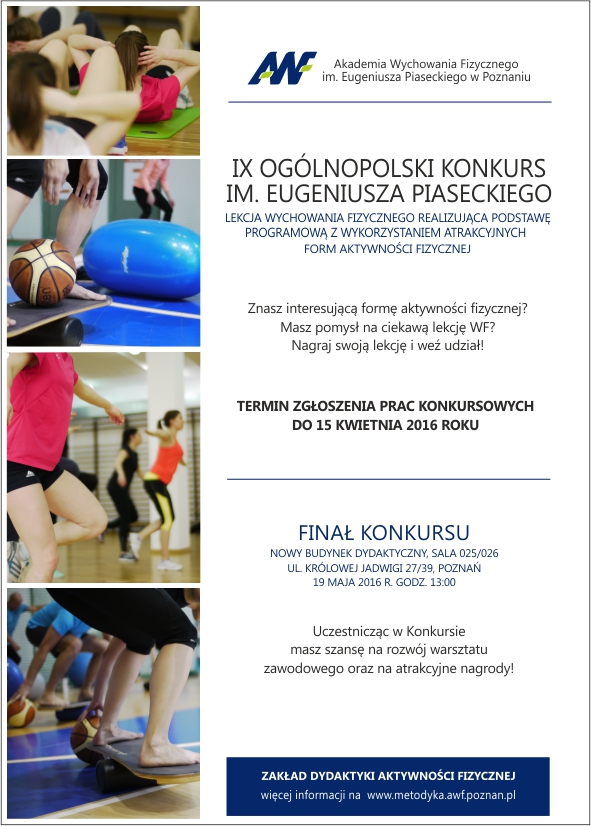 AWF Akademia Wychowania Fizycznego im. Eugeniusza Piaseckiego w Poznaniu

IX OGÓLNOPOLSKI KONKURS IM. EUGENIUSZA PIASECKIEGO

LEKCJA WYCHOWANIA FIZYCZNEGO REALIZUJĄCA PODSTAWĘ PROGRAMOWĄ Z WYKORZYSTANIEM ATRAKCYJNYCH FORM AKTYWNOŚCI FIZYCZNEJ

Znasz interesującą formę aktywności fizycznej?
Masz pomysł na ciekawą lekcję WF?
Nagraj swoją lekcję i weź udział!

TERMIN ZGŁOSZENIA PRAC KONKURSOWYCH DO 15 KWIETNIA 2016 ROKU

FINAŁ KONKURSU
NOWY BUDYNEK DYDAKTYCZNY, SALA 025/026
UL. KRÓLOWEJ JADWIGI 27/39, POZNAŃ
19 MAJA 2016 R. GODZ. 13:00

Uczestnicząc w Konkursie masz szansę na rozwój warsztatu zawodowego oraz na atrakcyjne nagrody!

ZAKŁAD DYDAKTYKI AKTYWNOŚCI FIZYCZNEJ
więcej informacji na www.metodyka.awf.poznan.pl